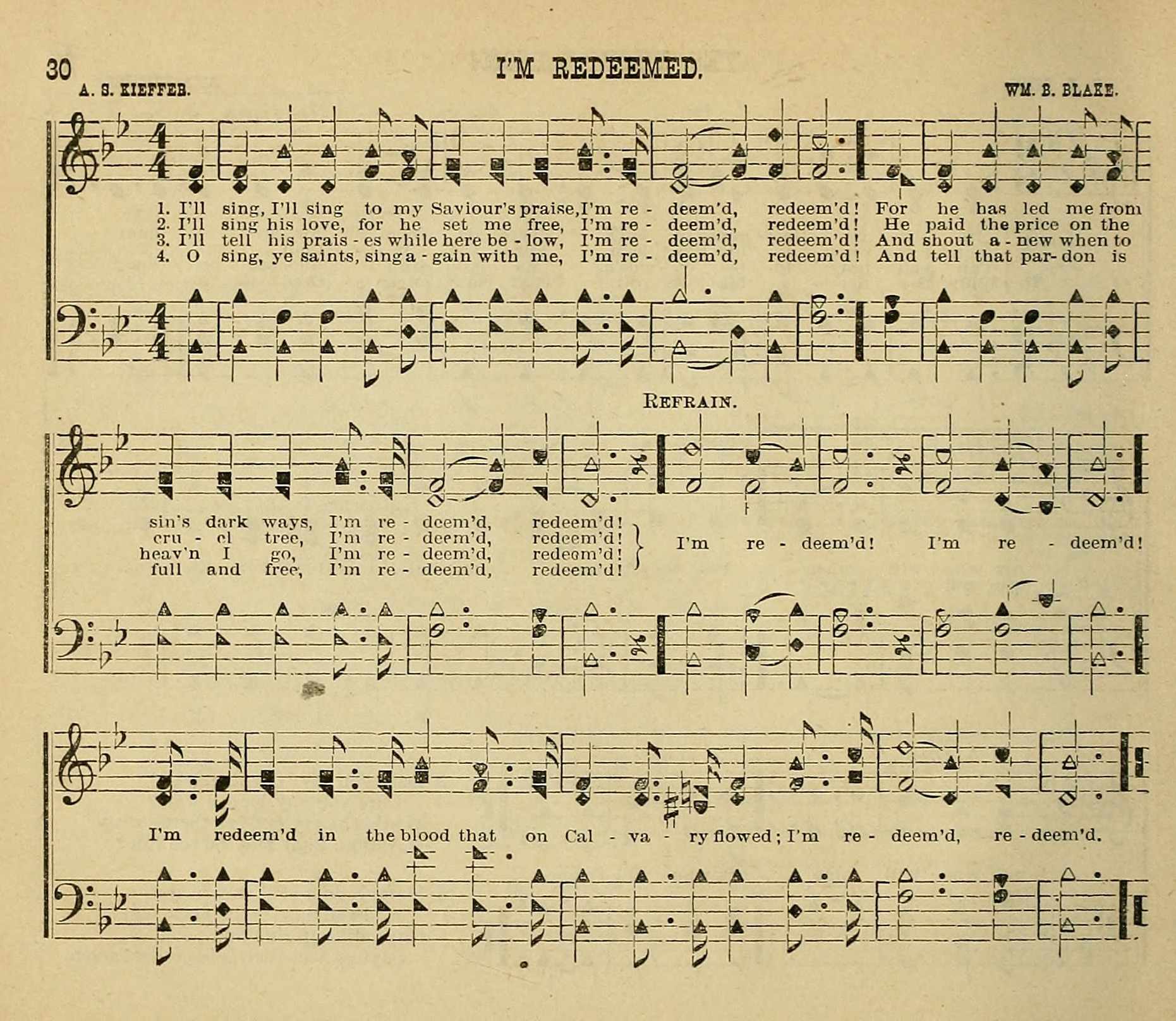 30 I'M REDEEMED.

A. S. KIEFFER. WM. B. BLAKE.

1. I'll sing, I'll sing to my Saviour's praise, I'm re - deem'd, redeem'd! For he has led me from
2. I'll sing his love, for he set me free, I'm re - deem'd, redeem'd! He paid the price on the
3. I'll tell his prais - es while here be - low, I'm re - deem'd, redeem'd! And shout a - new when to
4. O sing, ye saints, sing a - gain with me, I'm re - deem'd, redeem'd! And tell that par - don is

REFRAIN.

sin's dark ways, I'm re - deem'd, redeem'd!
cru - el tree, I'm re - deem'd, redeem'd!
heav'n I go, I'm re - deem'd, redeem'd!
full and free, I'm re - deem'd, redeem'd!

I'm re - deem'd! I'm re - deem'd!

I'm redeem'd in the blood that on Cal - va - ry flowed; I'm re - deem'd, re - deem'd.